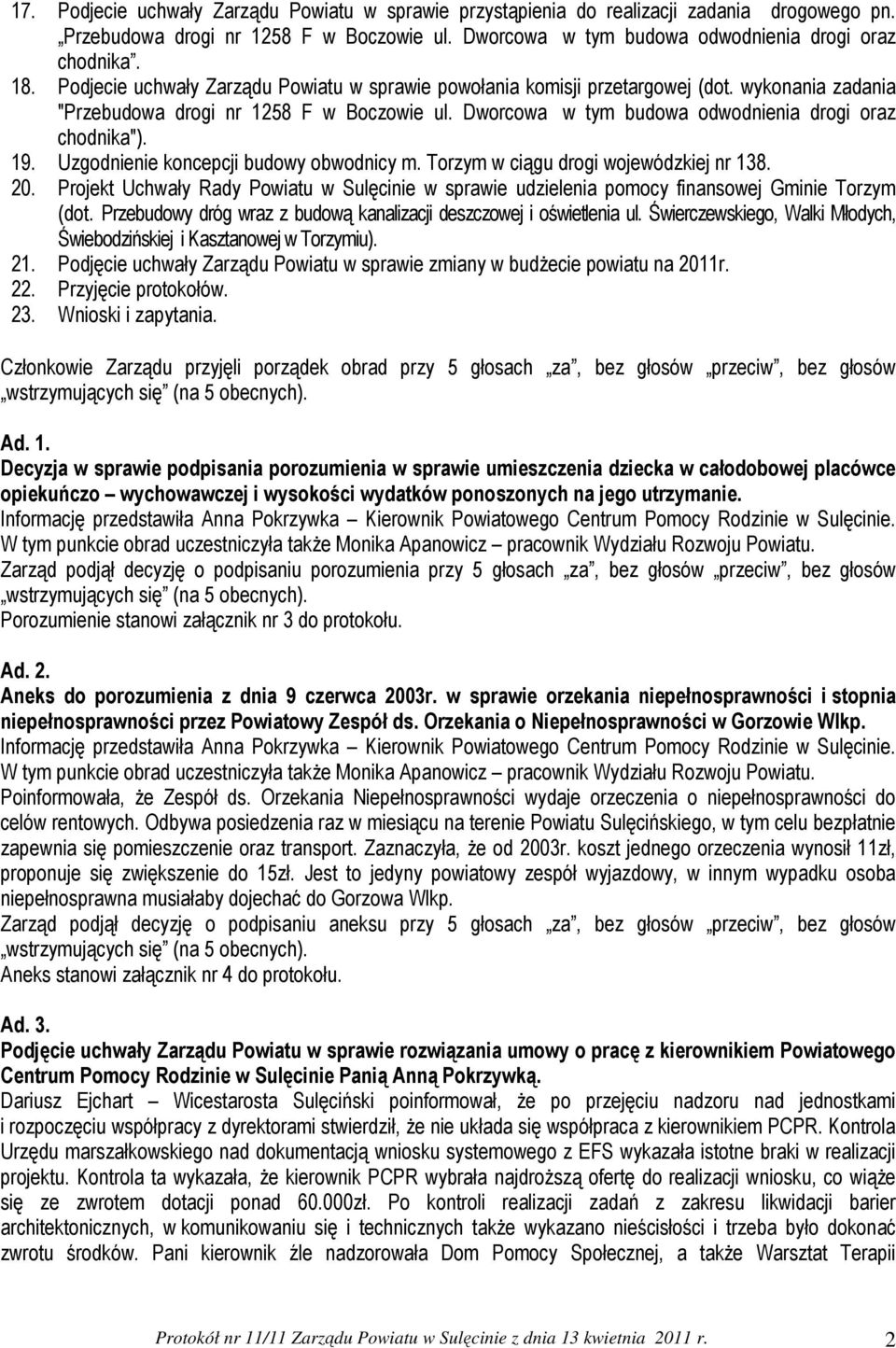 17. Podjecie uchwały Zarządu Powiatu w sprawie przystąpienia do realizacji zadania drogowego pn. „Przebudowa drogi nr 1258 F w Boczowie ul. Dworcowa w tym budowa odwodnienia drogi oraz chodnika”.
18. Podjecie uchwały Zarządu Powiatu w sprawie powołania komisji przetargowej (dot. wykonania zadania "Przebudowa drogi nr 1258 F w Boczowie ul. Dworcowa w tym budowa odwodnienia drogi oraz chodnika").
19. Uzgodnienie koncepcji budowy obwodnicy m. Torzym w ciągu drogi wojewódzkiej nr 138.
20. Projekt Uchwały Rady Powiatu w Sulęcinie w sprawie udzielenia pomocy finansowej Gminie Torzym (dot. Przebudowy dróg wraz z budową kanalizacji deszczowej i oświetlenia ul. Świerczewskiego, Walki Młodych, Świebodzińskiej i Kasztanowej w Torzymiu).
21. Podjęcie uchwały Zarządu Powiatu w sprawie zmiany w budżecie powiatu na 2011r.
22. Przyjęcie protokołów.
23. Wnioski i zapytania.

Członkowie Zarządu przyjęli porządek obrad przy 5 głosach „za”, bez głosów „przeciw”, bez głosów „wstrzymujących się” (na 5 obecnych).

Ad. 1.
Decyzja w sprawie podpisania porozumienia w sprawie umieszczenia dziecka w całodobowej placówce opiekuńczo – wychowawczej i wysokości wydatków ponoszonych na jego utrzymanie.
Informację przedstawiła Anna Pokrzywka – Kierownik Powiatowego Centrum Pomocy Rodzinie w Sulęcinie. W tym punkcie obrad uczestniczyła także Monika Apanowicz – pracownik Wydziału Rozwoju Powiatu.
Zarząd podjął decyzję o podpisaniu porozumienia przy 5 głosach „za”, bez głosów „przeciw”, bez głosów „wstrzymujących się” (na 5 obecnych).
Porozumienie stanowi załącznik nr 3 do protokołu.

Ad. 2.
Aneks do porozumienia z dnia 9 czerwca 2003r. w sprawie orzekania niepełnosprawności i stopnia niepełnosprawności przez Powiatowy Zespół ds. Orzekania o Niepełnosprawności w Gorzowie Wlkp.
Informację przedstawiła Anna Pokrzywka – Kierownik Powiatowego Centrum Pomocy Rodzinie w Sulęcinie. W tym punkcie obrad uczestniczyła także Monika Apanowicz – pracownik Wydziału Rozwoju Powiatu.
Poinformowała, że Zespół ds. Orzekania Niepełnosprawności wydaje orzeczenia o niepełnosprawności do celów rentowych. Odbywa posiedzenia raz w miesiącu na terenie Powiatu Sulęcińskiego, w tym celu bezpłatnie zapewnia się pomieszczenie oraz transport. Zaznaczyła, że od 2003r. koszt jednego orzeczenia wynosił 11zł, proponuje się zwiększenie do 15zł. Jest to jedyny powiatowy zespół wyjazdowy, w innym wypadku osoba niepełnosprawna musiałaby dojechać do Gorzowa Wlkp.
Zarząd podjął decyzję o podpisaniu aneksu przy 5 głosach „za”, bez głosów „przeciw”, bez głosów „wstrzymujących się” (na 5 obecnych).
Aneks stanowi załącznik nr 4 do protokołu.

Ad. 3.
Podjęcie uchwały Zarządu Powiatu w sprawie rozwiązania umowy o pracę z kierownikiem Powiatowego Centrum Pomocy Rodzinie w Sulęcinie Panią Anną Pokrzywką.
Dariusz Ejchart – Wicestarosta Sulęciński poinformował, że po przejęciu nadzoru nad jednostkami i rozpoczęciu współpracy z dyrektorami stwierdził, że nie układa się współpraca z kierownikiem PCPR. Kontrola Urzędu marszałkowskiego nad dokumentacją wniosku systemowego z EFS wykazała istotne braki w realizacji projektu. Kontrola ta wykazała, że kierownik PCPR wybrała najdroższą ofertę do realizacji wniosku, co wiąże się ze zwrotem dotacji ponad 60.000zł. Po kontroli realizacji zadań z zakresu likwidacji barier architektonicznych, w komunikowaniu się i technicznych także wykazano nieścisłości i trzeba było dokonać zwrotu środków. Pani kierownik źle nadzorowała Dom Pomocy Społecznej, a także Warsztat Terapii

Protokół nr 11/11 Zarządu Powiatu w Sulęcinie z dnia 13 kwietnia 2011 r. 2